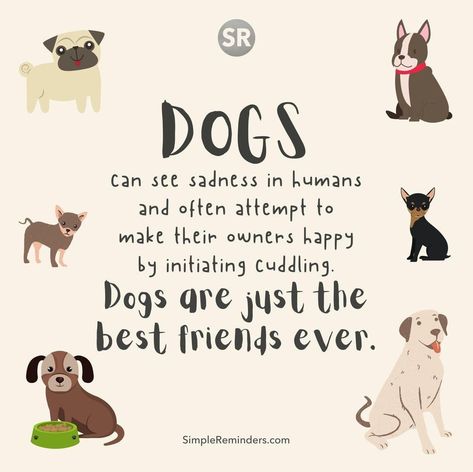 SR

DOGS
can see sadness in humans and often attempt to make their owners happy by initiating cuddling.
Dogs are just the best friends ever.

SimpleReminders.com